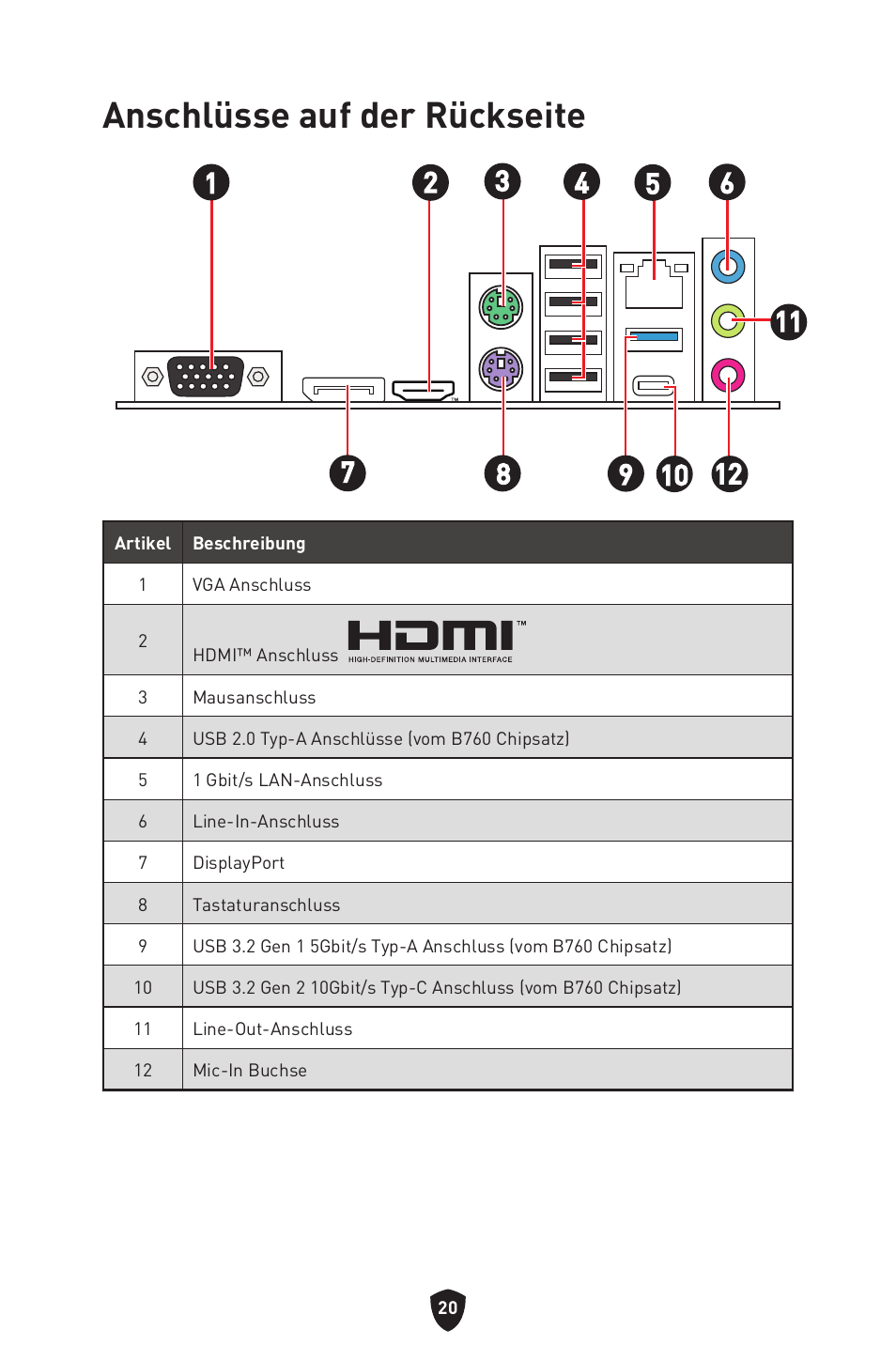 Anschlüsse auf der Rückseite

1 2 3 4 5 6 11

7 8 9 10 12

| Artikel | Beschreibung |
|---|---|
| 1 | VGA Anschluss |
| 2 | HDMI™ Anschluss HDMI™ HIGH-DEFINITION MULTIMEDIA INTERFACE |
| 3 | Mausanschluss |
| 4 | USB 2.0 Typ-A Anschlüsse (vom B760 Chipsatz) |
| 5 | 1 Gbit/s LAN-Anschluss |
| 6 | Line-In-Anschluss |
| 7 | DisplayPort |
| 8 | Tastaturanschluss |
| 9 | USB 3.2 Gen 1 5Gbit/s Typ-A Anschluss (vom B760 Chipsatz) |
| 10 | USB 3.2 Gen 2 10Gbit/s Typ-C Anschluss (vom B760 Chipsatz) |
| 11 | Line-Out-Anschluss |
| 12 | Mic-In Buchse |

20